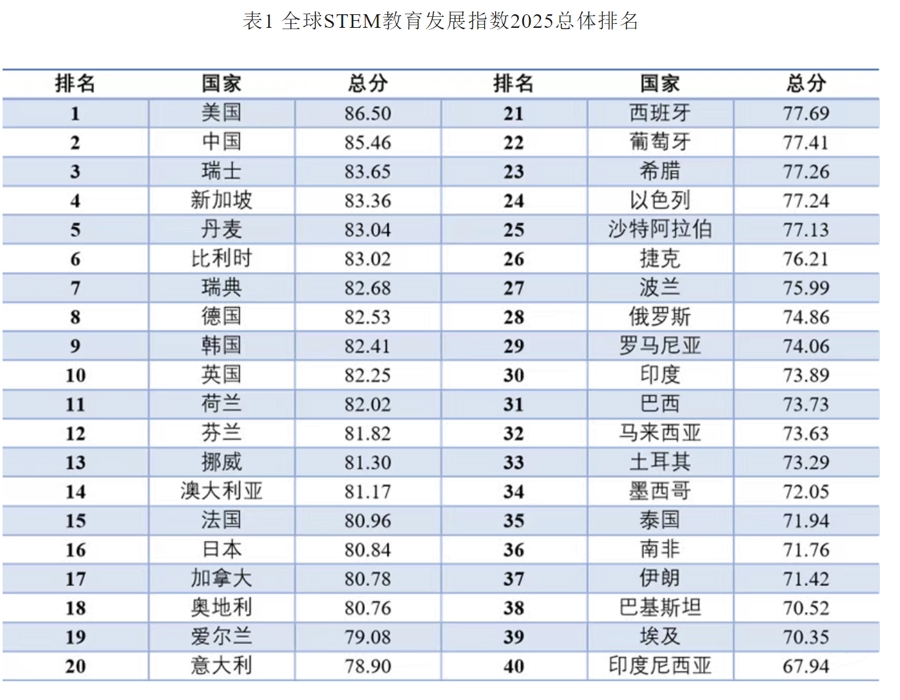 表1 全球STEM教育发展指数2025总体排名

| 排名 | 国家 | 总分 | 排名 | 国家 | 总分 |
|---|---|---|---|---|---|
| 1 | 美国 | 86.50 | 21 | 西班牙 | 77.69 |
| 2 | 中国 | 85.46 | 22 | 葡萄牙 | 77.41 |
| 3 | 瑞士 | 83.65 | 23 | 希腊 | 77.26 |
| 4 | 新加坡 | 83.36 | 24 | 以色列 | 77.24 |
| 5 | 丹麦 | 83.04 | 25 | 沙特阿拉伯 | 77.13 |
| 6 | 比利时 | 83.02 | 26 | 捷克 | 76.21 |
| 7 | 瑞典 | 82.68 | 27 | 波兰 | 75.99 |
| 8 | 德国 | 82.53 | 28 | 俄罗斯 | 74.86 |
| 9 | 韩国 | 82.41 | 29 | 罗马尼亚 | 74.06 |
| 10 | 英国 | 82.25 | 30 | 印度 | 73.89 |
| 11 | 荷兰 | 82.02 | 31 | 巴西 | 73.73 |
| 12 | 芬兰 | 81.82 | 32 | 马来西亚 | 73.63 |
| 13 | 挪威 | 81.30 | 33 | 土耳其 | 73.29 |
| 14 | 澳大利亚 | 81.17 | 34 | 墨西哥 | 72.05 |
| 15 | 法国 | 80.96 | 35 | 泰国 | 71.94 |
| 16 | 日本 | 80.84 | 36 | 南非 | 71.76 |
| 17 | 加拿大 | 80.78 | 37 | 伊朗 | 71.42 |
| 18 | 奥地利 | 80.76 | 38 | 巴基斯坦 | 70.52 |
| 19 | 爱尔兰 | 79.08 | 39 | 埃及 | 70.35 |
| 20 | 意大利 | 78.90 | 40 | 印度尼西亚 | 67.94 |